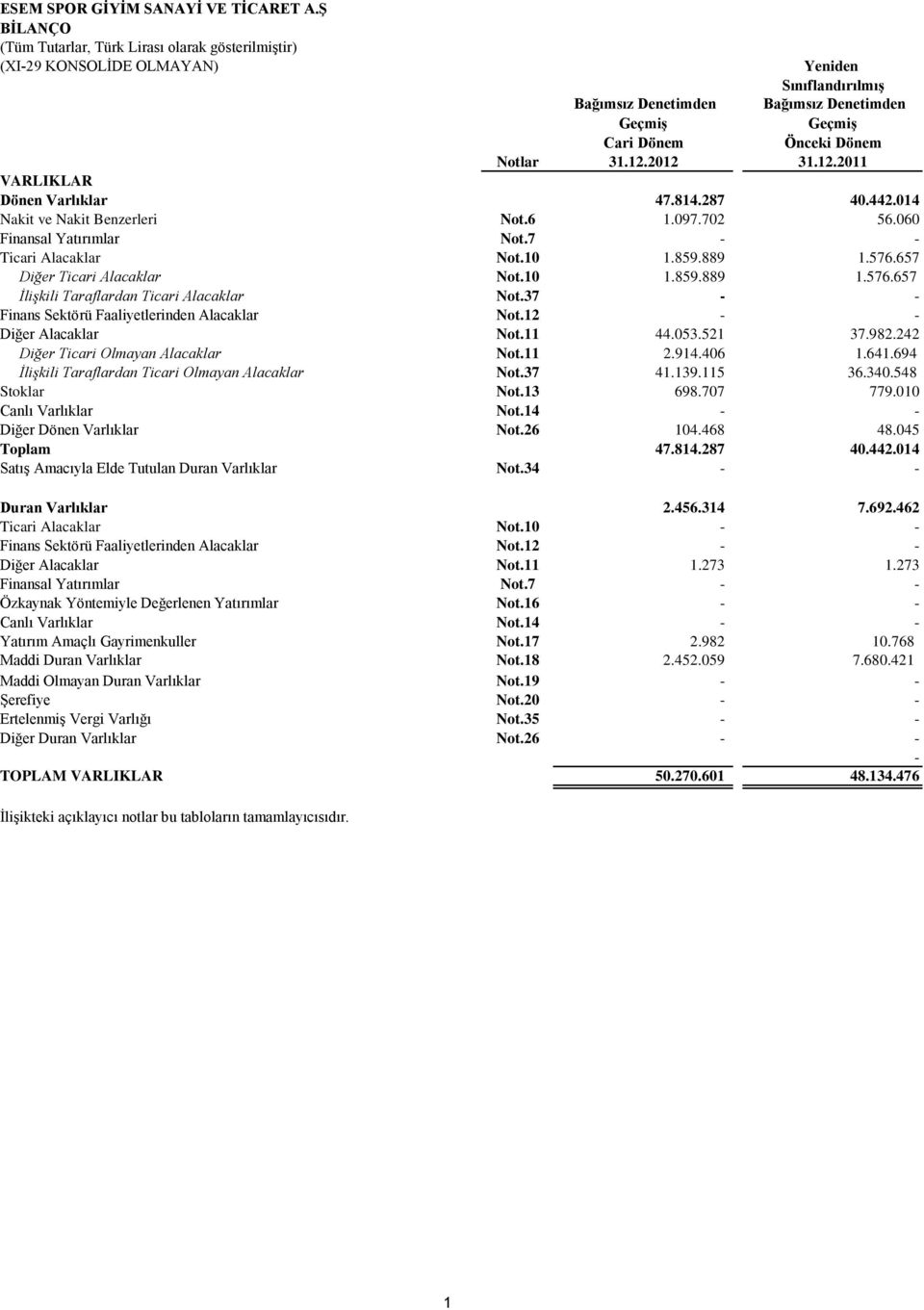 ESEM SPOR GİYİM SANAYİ VE TİCARET A.Ş
BİLANÇO
(Tüm Tutarlar, Türk Lirası olarak gösterilmiştir)
(XI-29 KONSOLİDE OLMAYAN)

| | Notlar | Bağımsız Denetimden Geçmiş Cari Dönem 31.12.2012 | Yeniden Sınıflandırılmış Bağımsız Denetimden Geçmiş Önceki Dönem 31.12.2011 |
|---|---|---|---|
| VARLIKLAR | | | |
| Dönen Varlıklar | | 47.814.287 | 40.442.014 |
| Nakit ve Nakit Benzerleri | Not.6 | 1.097.702 | 56.060 |
| Finansal Yatırımlar | Not.7 | - | - |
| Ticari Alacaklar | Not.10 | 1.859.889 | 1.576.657 |
| Diğer Ticari Alacaklar | Not.10 | 1.859.889 | 1.576.657 |
| İlişkili Taraflardan Ticari Alacaklar | Not.37 | - | - |
| Finans Sektörü Faaliyetlerinden Alacaklar | Not.12 | - | - |
| Diğer Alacaklar | Not.11 | 44.053.521 | 37.982.242 |
| Diğer Ticari Olmayan Alacaklar | Not.11 | 2.914.406 | 1.641.694 |
| İlişkili Taraflardan Ticari Olmayan Alacaklar | Not.37 | 41.139.115 | 36.340.548 |
| Stoklar | Not.13 | 698.707 | 779.010 |
| Canlı Varlıklar | Not.14 | - | - |
| Diğer Dönen Varlıklar | Not.26 | 104.468 | 48.045 |
| Toplam | | 47.814.287 | 40.442.014 |
| Satış Amacıyla Elde Tutulan Duran Varlıklar | Not.34 | - | - |
| Duran Varlıklar | | 2.456.314 | 7.692.462 |
| Ticari Alacaklar | Not.10 | - | - |
| Finans Sektörü Faaliyetlerinden Alacaklar | Not.12 | - | - |
| Diğer Alacaklar | Not.11 | 1.273 | 1.273 |
| Finansal Yatırımlar | Not.7 | - | - |
| Özkaynak Yöntemiyle Değerlenen Yatırımlar | Not.16 | - | - |
| Canlı Varlıklar | Not.14 | - | - |
| Yatırım Amaçlı Gayrimenkuller | Not.17 | 2.982 | 10.768 |
| Maddi Duran Varlıklar | Not.18 | 2.452.059 | 7.680.421 |
| Maddi Olmayan Duran Varlıklar | Not.19 | - | - |
| Şerefiye | Not.20 | - | - |
| Ertelenmiş Vergi Varlığı | Not.35 | - | - |
| Diğer Duran Varlıklar | Not.26 | - | - |
| | | | - |
| TOPLAM VARLIKLAR | | 50.270.601 | 48.134.476 |

İlişikteki açıklayıcı notlar bu tabloların tamamlayıcısıdır.

1